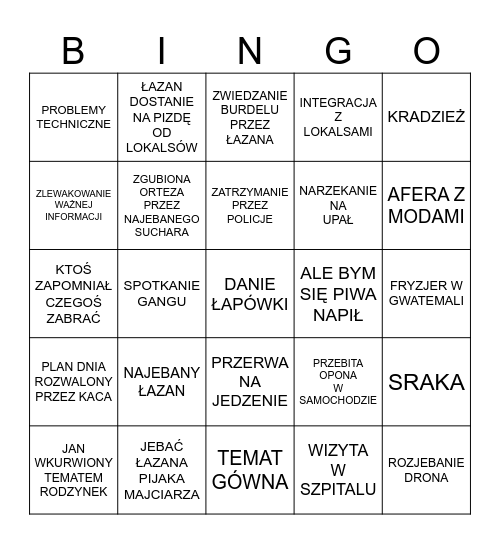 | B | I | N | G | O |
|---|---|---|---|---|
| PROBLEMY TECHNICZNE | ŁAZAN DOSTANIE NA PIZDĘ OD LOKALSÓW | ZWIEDZANIE BURDELU PRZEZ ŁAZANA | INTEGRACJA Z LOKALSAMI | KRADZIEŻ |
| ZLEWAKOWANIE WAŻNEJ INFORMACJI | ZGUBIONA ORTEZA PRZEZ NAJEBANEGO SUCHARA | ZATRZYMANIE PRZEZ POLICJE | NARZEKANIE NA UPAŁ | AFERA Z MODAMI |
| KTOŚ ZAPOMNIAŁ CZEGOŚ ZABRAĆ | SPOTKANIE GANGU | DANIE ŁAPÓWKI | ALE BYM SIĘ PIWA NAPIŁ | FRYZJER W GWATEMALI |
| PLAN DNIA ROZWALONY PRZEZ KACA | NAJEBANY ŁAZAN | PRZERWA NA JEDZENIE | PRZEBITA OPONA W SAMOCHODZIE | SRAKA |
| JAN WKURWIONY TEMATEM RODZYNEK | JEBAĆ ŁAZANA PIJAKA MAJCIARZA | TEMAT GÓWNA | WIZYTA W SZPITALU | ROZJEBANIE DRONA |